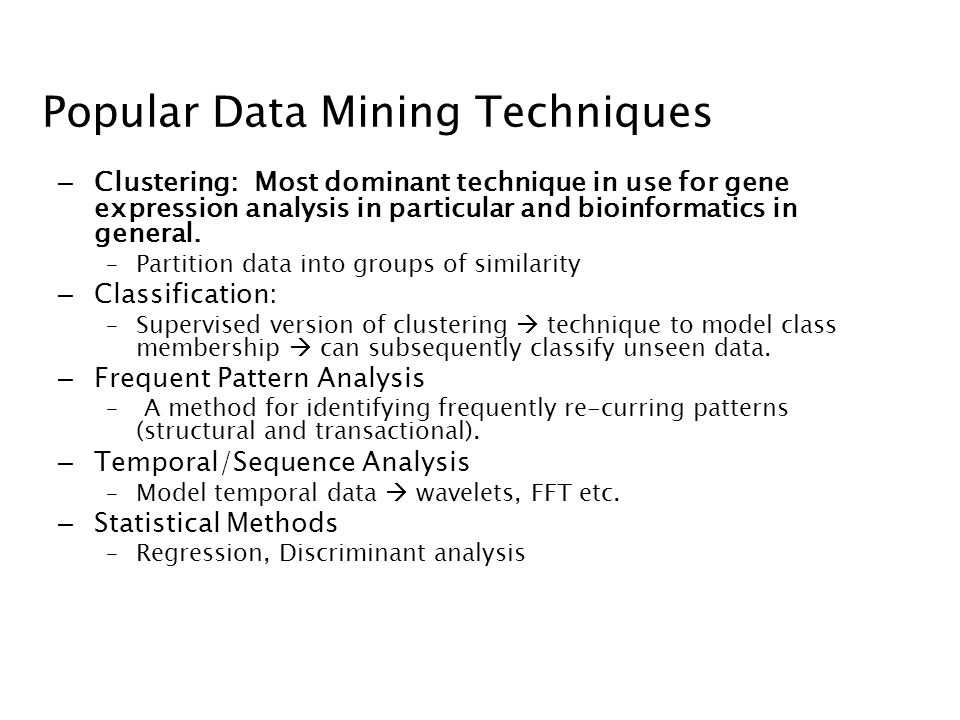 Popular Data Mining Techniques

– Clustering: Most dominant technique in use for gene expression analysis in particular and bioinformatics in general.
  – Partition data into groups of similarity
– Classification:
  – Supervised version of clustering → technique to model class membership → can subsequently classify unseen data.
– Frequent Pattern Analysis
  – A method for identifying frequently re-curring patterns (structural and transactional).
– Temporal/Sequence Analysis
  – Model temporal data → wavelets, FFT etc.
– Statistical Methods
  – Regression, Discriminant analysis